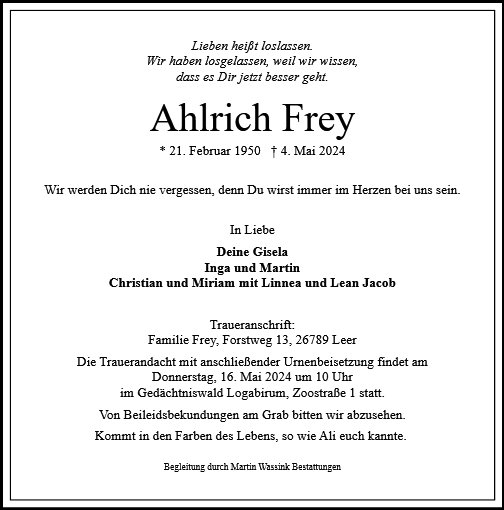 Lieben heißt loslassen.
Wir haben losgelassen, weil wir wissen,
dass es Dir jetzt besser geht.

Ahlrich Frey

* 21. Februar 1950 † 4. Mai 2024

Wir werden Dich nie vergessen, denn Du wirst immer im Herzen bei uns sein.

In Liebe

Deine Gisela
Inga und Martin
Christian und Miriam mit Linnea und Lean Jacob

Traueranschrift:
Familie Frey, Forstweg 13, 26789 Leer

Die Trauerandacht mit anschließender Urnenbeisetzung findet am Donnerstag, 16. Mai 2024 um 10 Uhr im Gedächtniswald Logabirum, Zoostraße 1 statt.

Von Beileidsbekundungen am Grab bitten wir abzusehen.

Kommt in den Farben des Lebens, so wie Ali euch kannte.

Begleitung durch Martin Wassink Bestattungen